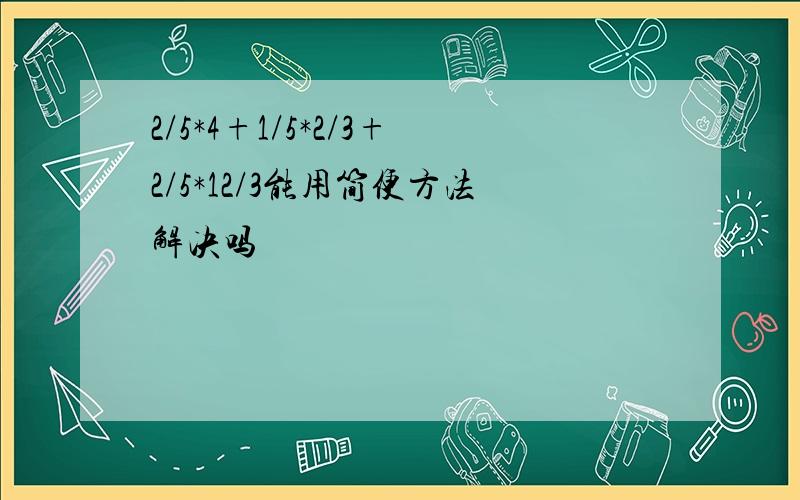 2/5*4+1/5*2/3+2/5*12/3能用简便方法解决吗